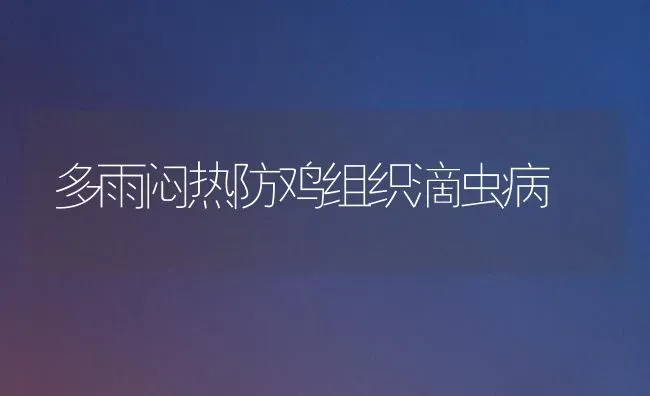 多雨闷热防鸡组织滴虫病